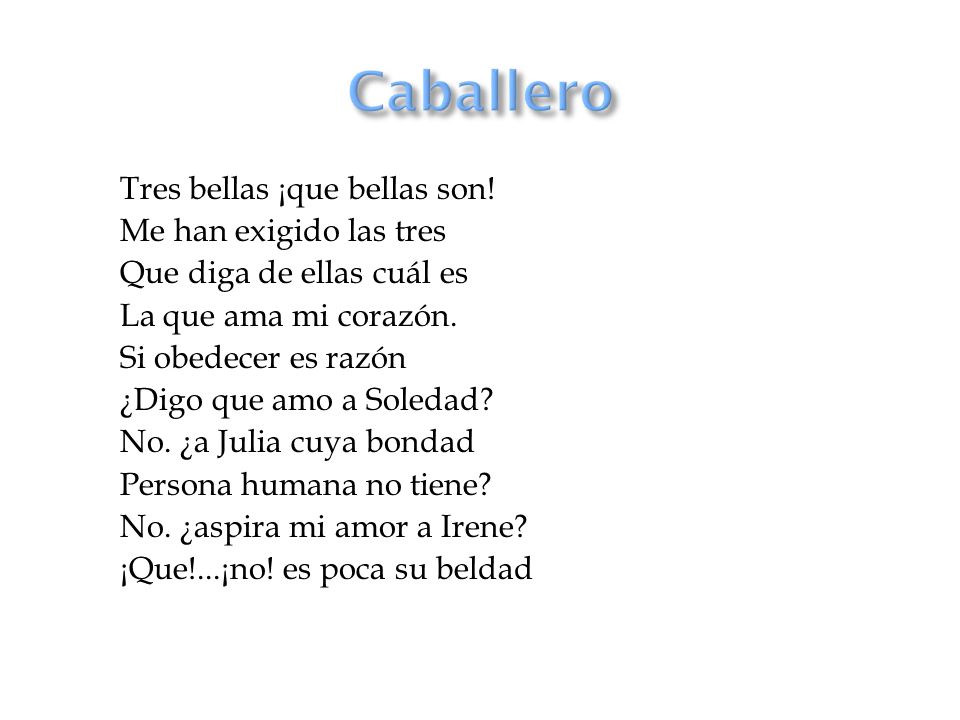 Caballero

Tres bellas ¡que bellas son!
Me han exigido las tres
Que diga de ellas cuál es
La que ama mi corazón.
Si obedecer es razón
¿Digo que amo a Soledad?
No. ¿a Julia cuya bondad
Persona humana no tiene?
No. ¿aspira mi amor a Irene?
¡Que!...¡no! es poca su beldad